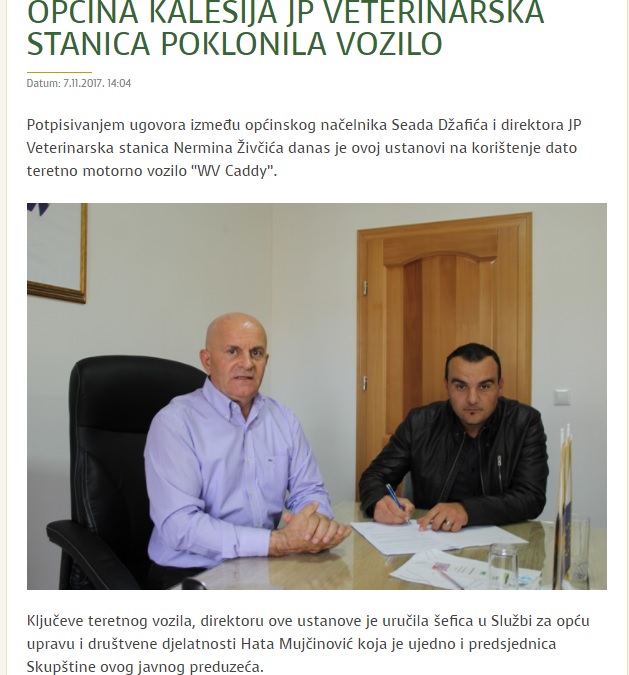 OPĆINA KALESIJA JP VETERINARSKA STANICA POKLONILA VOZILO

Datum: 7.11.2017. 14:04

Potpisivanjem ugovora između općinskog načelnika Seada Džafića i direktora JP Veterinarska stanica Nermina Živčića danas je ovoj ustanovi na korištenje dato teretno motorno vozilo "WV Caddy".

Ključeve teretnog vozila, direktoru ove ustanove je uručila šefica u Službi za opću upravu i društvene djelatnosti Hata Mujčinović koja je ujedno i predsjednica Skupštine ovog javnog preduzeća.